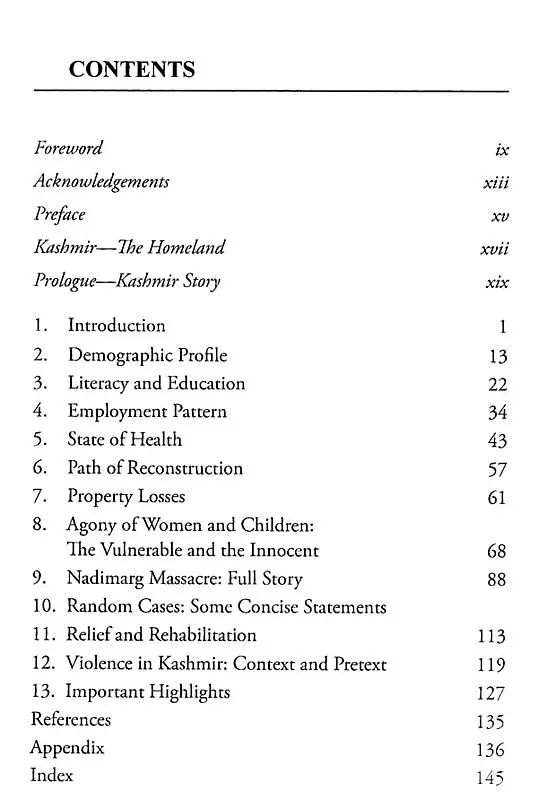 CONTENTS

Foreword ix
Acknowledgements xiii
Preface xv
Kashmir—The Homeland xvii
Prologue—Kashmir Story xix

1. Introduction 1
2. Demographic Profile 13
3. Literacy and Education 22
4. Employment Pattern 34
5. State of Health 43
6. Path of Reconstruction 57
7. Property Losses 61
8. Agony of Women and Children: The Vulnerable and the Innocent 68
9. Nadimarg Massacre: Full Story 88
10. Random Cases: Some Concise Statements
11. Relief and Rehabilitation 113
12. Violence in Kashmir: Context and Pretext 119
13. Important Highlights 127
References 135
Appendix 136
Index 145